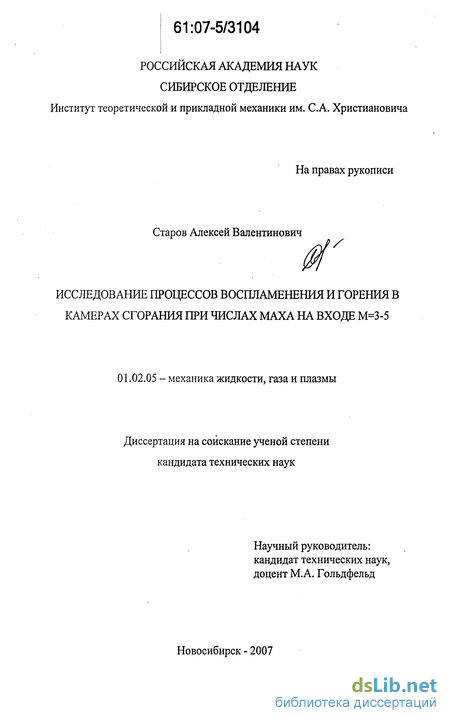 61:07-5/3104

РОССИЙСКАЯ АКАДЕМИЯ НАУК
СИБИРСКОЕ ОТДЕЛЕНИЕ
Институт теоретической и прикладной механики им. С.А. Христиановича

На правах рукописи

Старов Алексей Валентинович

ИССЛЕДОВАНИЕ ПРОЦЕССОВ ВОСПЛАМЕНЕНИЯ И ГОРЕНИЯ В КАМЕРАХ СГОРАНИЯ ПРИ ЧИСЛАХ МАХА НА ВХОДЕ М=3-5

01.02.05 – механика жидкости, газа и плазмы

Диссертация на соискание ученой степени
кандидата технических наук

Научный руководитель:
кандидат технических наук,
доцент М.А. Гольдфельд

Новосибирск - 2007

dsLib.net
библиотека диссертаций